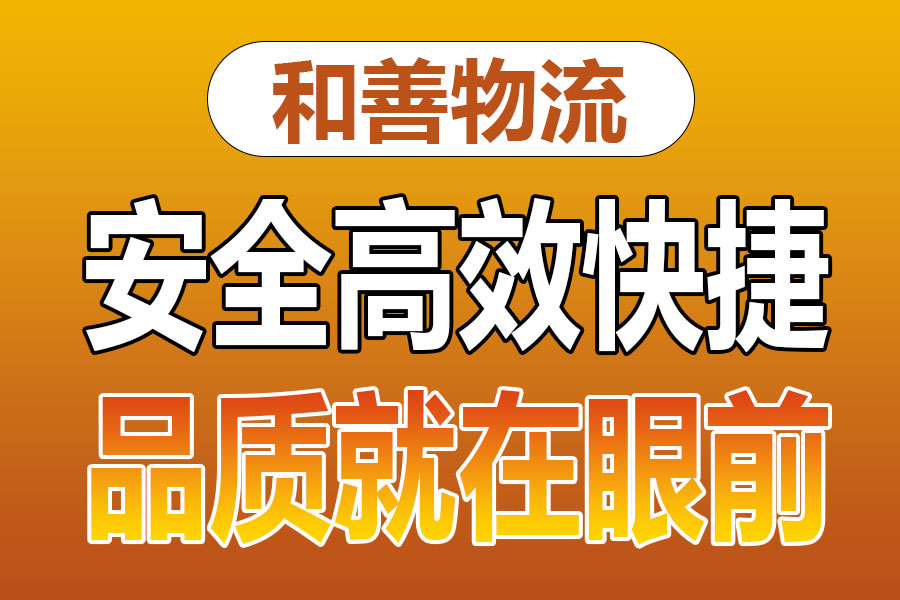 和善物流

安全高效快捷

品质就在眼前